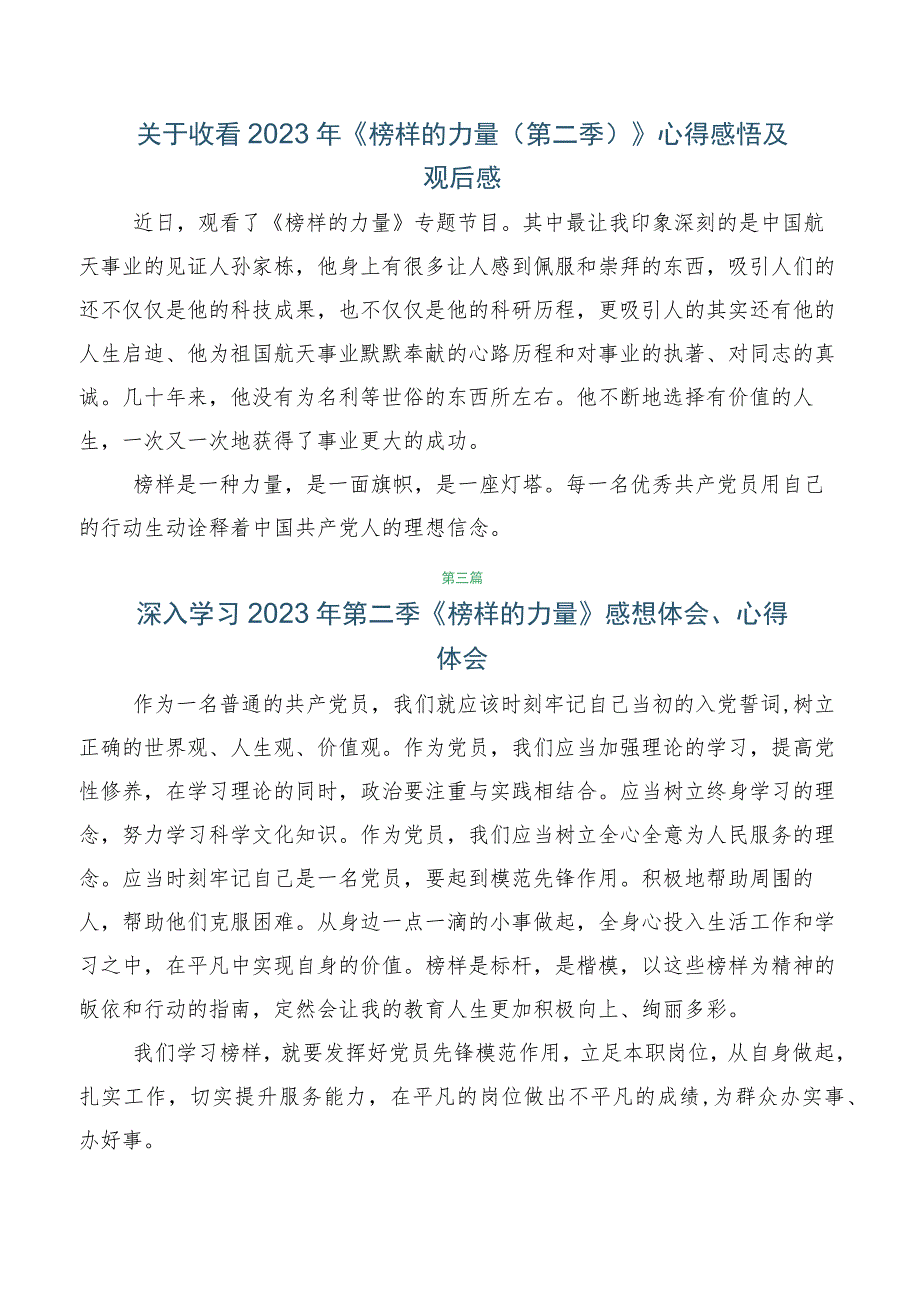 关于收看2023年《榜样的力量（第二季）》心得感悟及观后感

近日，观看了《榜样的力量》专题节目。其中最让我印象深刻的是中国航天事业的见证人孙家栋，他身上有很多让人感到佩服和崇拜的东西，吸引人们的还不仅仅是他的科技成果，也不仅仅是他的科研历程，更吸引人的其实还有他的人生启迪、他为祖国航天事业默默奉献的心路历程和对事业的执著、对同志的真诚。几十年来，他没有为名利等世俗的东西所左右。他不断地选择有价值的人生，一次又一次地获得了事业更大的成功。

榜样是一种力量，是一面旗帜，是一座灯塔。每一名优秀共产党员用自己的行动生动诠释着中国共产党人的理想信念。

第三篇

深入学习2023年第二季《榜样的力量》感想体会、心得体会

作为一名普通的共产党员，我们就应该时刻牢记自己当初的入党誓词,树立正确的世界观、人生观、价值观。作为党员，我们应当加强理论的学习，提高党性修养，在学习理论的同时，政治要注重与实践相结合。应当树立终身学习的理念，努力学习科学文化知识。作为党员，我们应当树立全心全意为人民服务的理念。应当时刻牢记自己是一名党员，要起到模范先锋作用。积极地帮助周围的人，帮助他们克服困难。从身边一点一滴的小事做起，全身心投入生活工作和学习之中，在平凡中实现自身的价值。榜样是标杆，是楷模，以这些榜样为精神的皈依和行动的指南，定然会让我的教育人生更加积极向上、绚丽多彩。

我们学习榜样，就要发挥好党员先锋模范作用，立足本职岗位，从自身做起，扎实工作，切实提升服务能力，在平凡的岗位做出不平凡的成绩，为群众办实事、办好事。